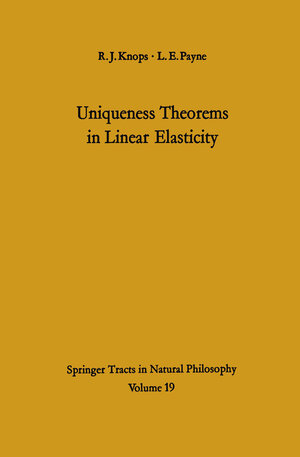 R. J. Knops · L. E. Payne

Uniqueness Theorems in Linear Elasticity

Springer Tracts in Natural Philosophy
Volume 19